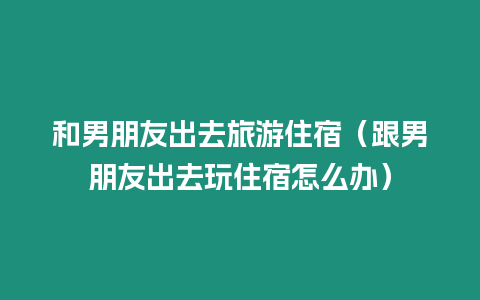 和男朋友出去旅游住宿（跟男朋友出去玩住宿怎么办）